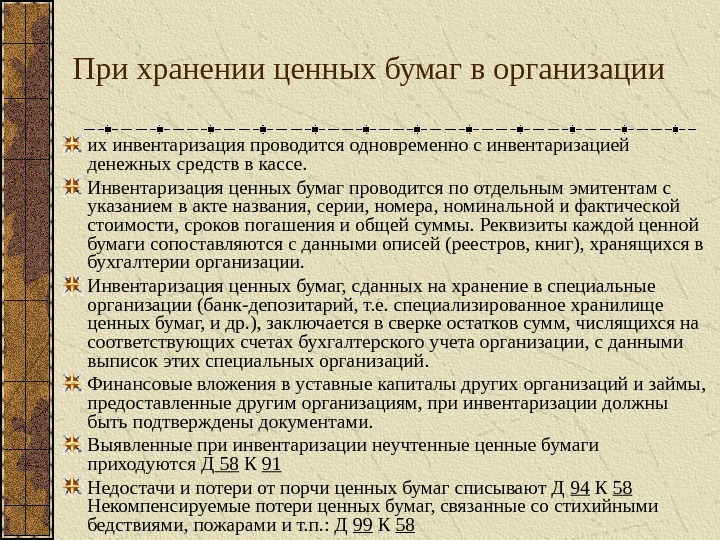 При хранении ценных бумаг в организации

их инвентаризация проводится одновременно с инвентаризацией денежных средств в кассе.

Инвентаризация ценных бумаг проводится по отдельным эмитентам с указанием в акте названия, серии, номера, номинальной и фактической стоимости, сроков погашения и общей суммы. Реквизиты каждой ценной бумаги сопоставляются с данными описей (реестров, книг), хранящихся в бухгалтерии организации.

Инвентаризация ценных бумаг, сданных на хранение в специальные организации (банк-депозитарий, т.е. специализированное хранилище ценных бумаг, и др.), заключается в сверке остатков сумм, числящихся на соответствующих счетах бухгалтерского учета организации, с данными выписок этих специальных организаций.

Финансовые вложения в уставные капиталы других организаций и займы, предоставленные другим организациям, при инвентаризации должны быть подтверждены документами.

Выявленные при инвентаризации неучтенные ценные бумаги приходуются Д 58 К 91

Недостачи и потери от порчи ценных бумаг списывают Д 94 К 58 Некомпенсируемые потери ценных бумаг, связанные со стихийными бедствиями, пожарами и т.п.: Д 99 К 58